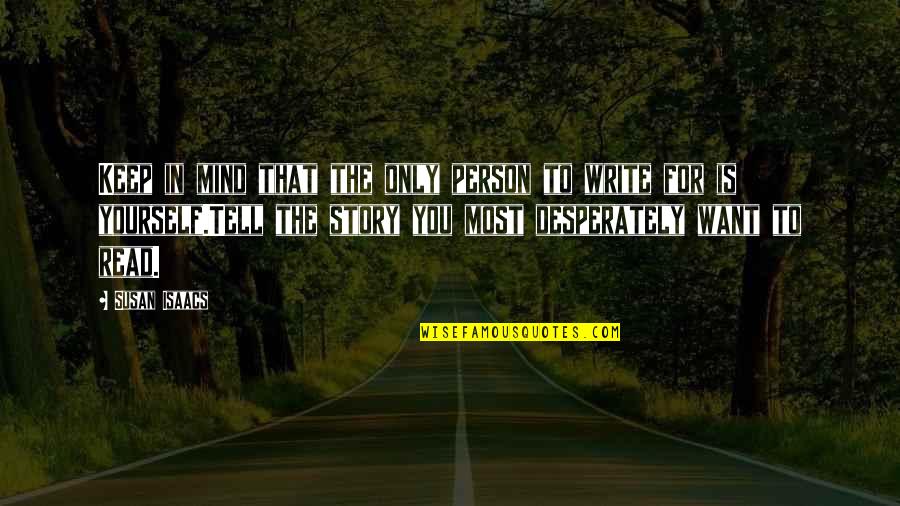 KEEP IN MIND THAT THE ONLY PERSON TO WRITE FOR IS YOURSELF.TELL THE STORY YOU MOST DESPERATELY WANT TO READ.

SUSAN ISAACS

WISEFAMOUSQUOTES.COM